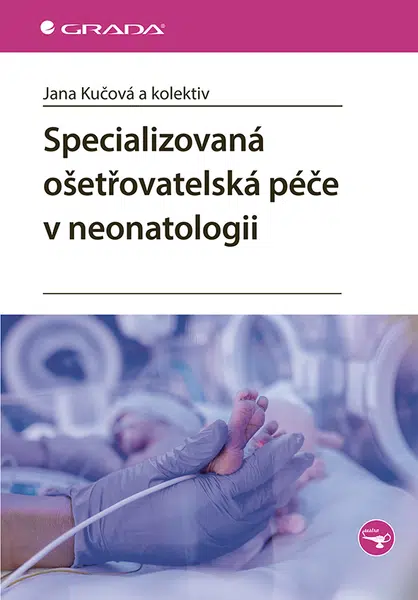 GRADA

Jana Kučová a kolektiv

Specializovaná ošetřovatelská péče v neonatologii

sestra